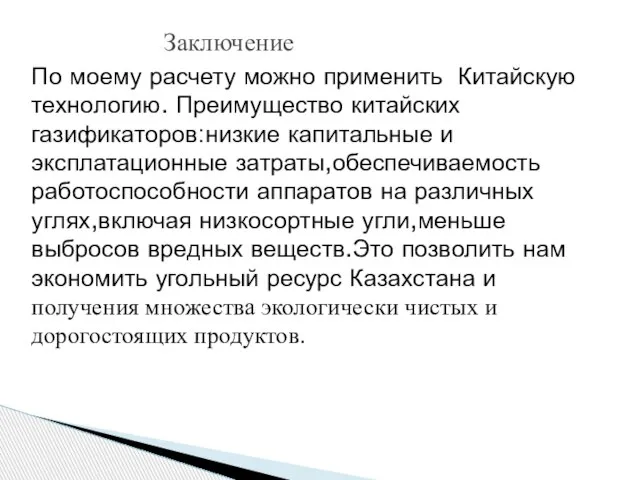 Заключение

По моему расчету можно применить Китайскую технологию. Преимущество китайских газификаторов:низкие капитальные и эксплатационные затраты,обеспечиваемость работоспособности аппаратов на различных углях,включая низкосортные угли,меньше выбросов вредных веществ.Это позволить нам экономить угольный ресурс Казахстана и получения множества экологически чистых и дорогостоящих продуктов.